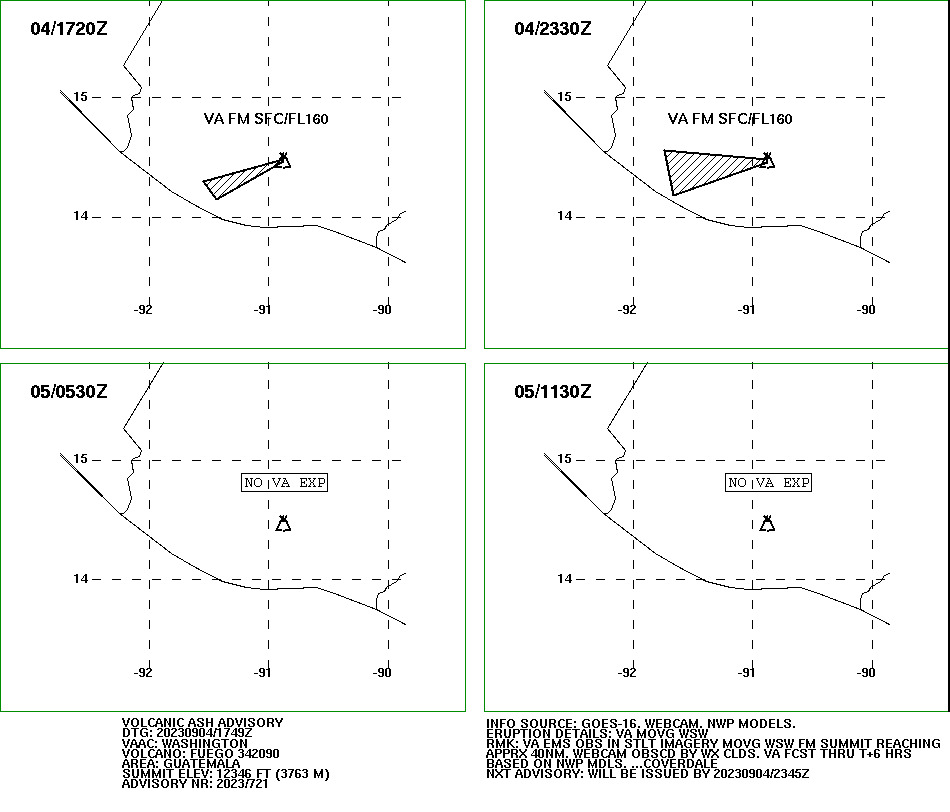 04/1720Z

15

VA FM SFC/FL160

14

-92

-91

-90

04/2330Z

15

VA FM SFC/FL160

14

-92

-91

-90

05/0530Z

15

NO VA EXP

14

-92

-91

-90

05/1130Z

15

NO VA EXP

14

-92

-91

-90

VOLCANIC ASH ADVISORY
DTG: 20230904/1749Z
VAAC: WASHINGTON
VOLCANO: FUEGO 342090
AREA: GUATEMALA
SUMMIT ELEV: 12346 FT (3763 M)
ADVISORY NR: 2023/721

INFO SOURCE: GOES-16. WEBCAM. NWP MODELS.
ERUPTION DETAILS: VA MOVG WSW
RMK: VA EMS OBS IN STLT IMAGERY MOVG WSW FM SUMMIT REACHING APPRX 40NM. WEBCAM OBSCD BY WX CLDS. VA FCST THRU T+6 HRS BASED ON NWP MDLS. ...COVERDALE
NXT ADVISORY: WILL BE ISSUED BY 20230904/2345Z